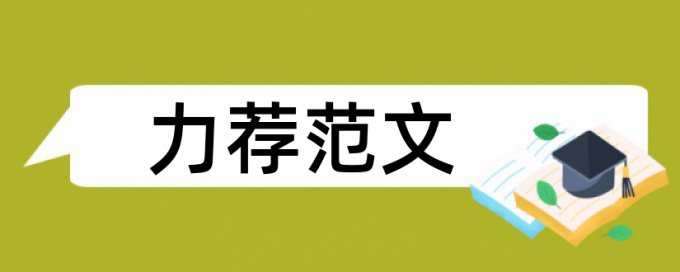 力荐范文